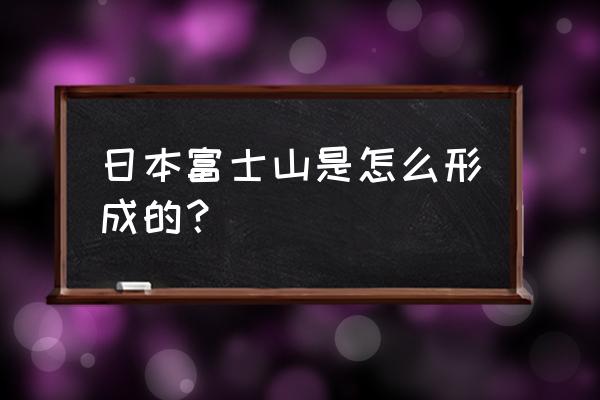 日本富士山是怎么形成的？